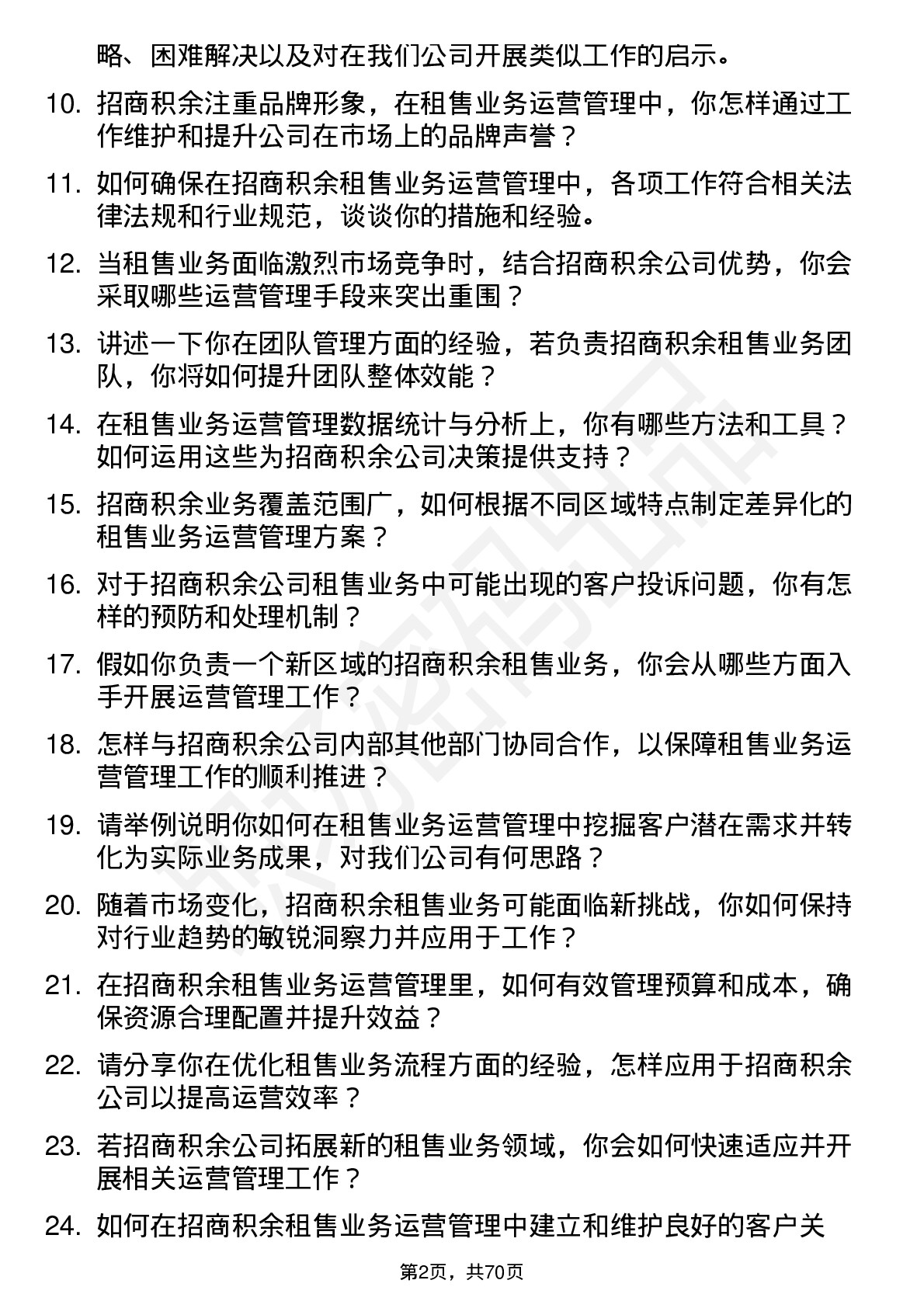 略、困难解决以及对在我们公司开展类似工作的启示。

10. 招商积余注重品牌形象，在租售业务运营管理中，你怎样通过工作维护和提升公司在市场上的品牌声誉？

11. 如何确保在招商积余租售业务运营管理中，各项工作符合相关法律法规和行业规范，谈谈你的措施和经验。

12. 当租售业务面临激烈市场竞争时，结合招商积余公司优势，你会采取哪些运营管理手段来突出重围？

13. 讲述一下你在团队管理方面的经验，若负责招商积余租售业务团队，你将如何提升团队整体效能？

14. 在租售业务运营管理数据统计与分析上，你有哪些方法和工具？如何运用这些为招商积余公司决策提供支持？

15. 招商积余业务覆盖范围广，如何根据不同区域特点制定差异化的租售业务运营管理方案？

16. 对于招商积余公司租售业务中可能出现的客户投诉问题，你有怎样的预防和处理机制？

17. 假如你负责一个新区域的招商积余租售业务，你会从哪些方面入手开展运营管理工作？

18. 怎样与招商积余公司内部其他部门协同合作，以保障租售业务运营管理工作的顺利推进？

19. 请举例说明你如何在租售业务运营管理中挖掘客户潜在需求并转化为实际业务成果，对我们公司有何思路？

20. 随着市场变化，招商积余租售业务可能面临新挑战，你如何保持对行业趋势的敏锐洞察力并应用于工作？

21. 在招商积余租售业务运营管理里，如何有效管理预算和成本，确保资源合理配置并提升效益？

22. 请分享你在优化租售业务流程方面的经验，怎样应用于招商积余公司以提高运营效率？

23. 若招商积余公司拓展新的租售业务领域，你会如何快速适应并开展相关运营管理工作？

24. 如何在招商积余租售业务运营管理中建立和维护良好的客户关

第2页，共70页